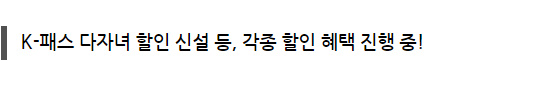 K-패스 다자녀 할인 신설 등, 각종 할인 혜택 진행 중!